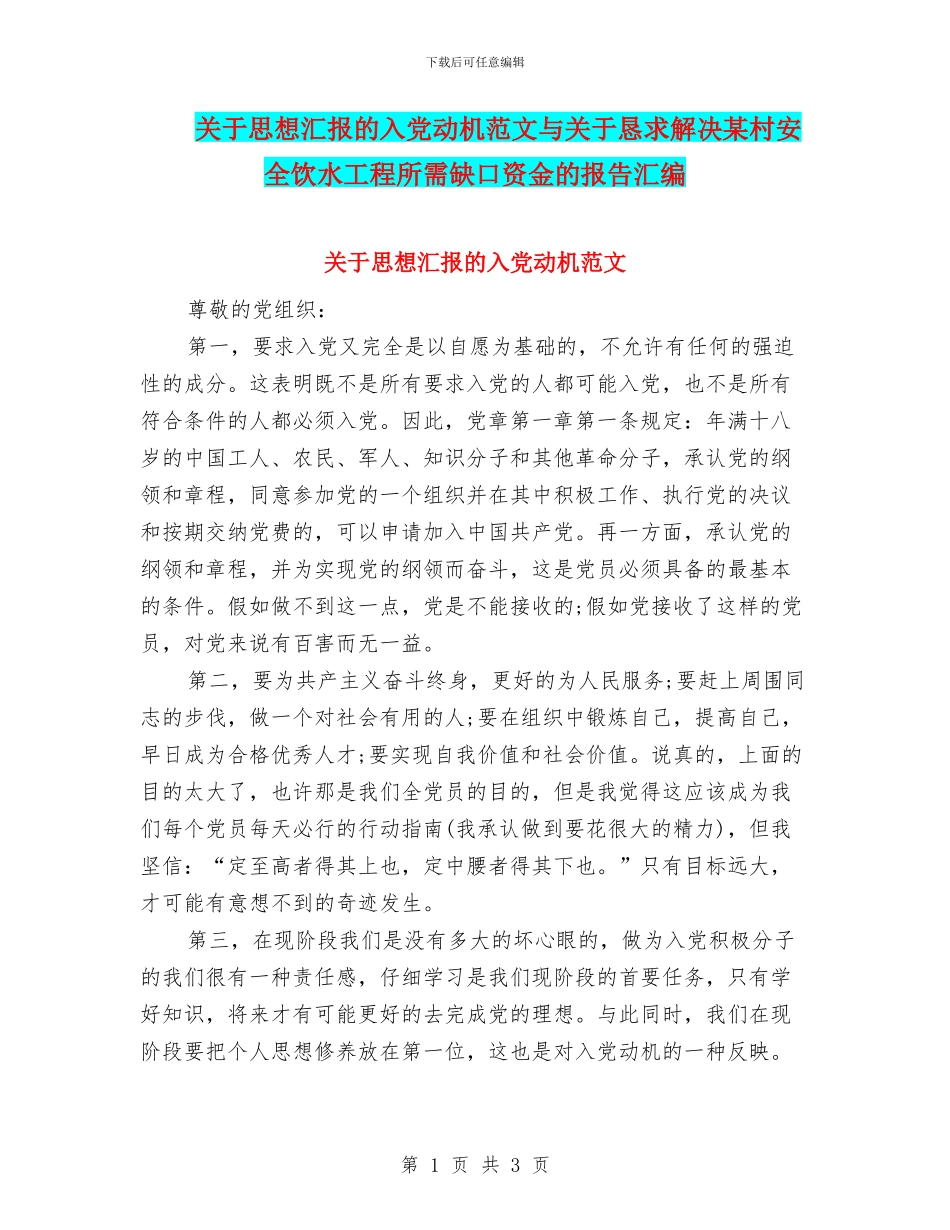 下载后可任意编辑

关于思想汇报的入党动机范文与关于恳求解决某村安全饮水工程所需缺口资金的报告汇编

关于思想汇报的入党动机范文

尊敬的党组织：

第一，要求入党又完全是以自愿为基础的，不允许有任何的强迫性的成分。这表明既不是所有要求入党的人都可能入党，也不是所有符合条件的人都必须入党。因此，党章第一章第一条规定：年满十八岁的中国工人、农民、军人、知识分子和其他革命分子，承认党的纲领和章程，同意参加党的一个组织并在其中积极工作、执行党的决议和按期交纳党费的，可以申请加入中国共产党。再一方面，承认党的纲领和章程，并为实现党的纲领而奋斗，这是党员必须具备的最基本的条件。假如做不到这一点，党是不能接收的;假如党接收了这样的党员，对党来说有百害而无一益。

第二，要为共产主义奋斗终身，更好的为人民服务;要赶上周围同志的步伐，做一个对社会有用的人;要在组织中锻炼自己，提高自己，早日成为合格优秀人才;要实现自我价值和社会价值。说真的，上面的目的太大了，也许那是我们全党员的目的，但是我觉得这应该成为我们每个党员每天必行的行动指南(我承认做到要花很大的精力)，但我坚信：“定至高者得其上也，定中腰者得其下也。”只有目标远大，才可能有意想不到的奇迹发生。

第三，在现阶段我们是没有多大的坏心眼的，做为入党积极分子的我们很有一种责任感，仔细学习是我们现阶段的首要任务，只有学好知识，将来才有可能更好的去完成党的理想。与此同时，我们在现阶段要把个人思想修养放在第一位，这也是对入党动机的一种反映。

第 1 页 共 3 页